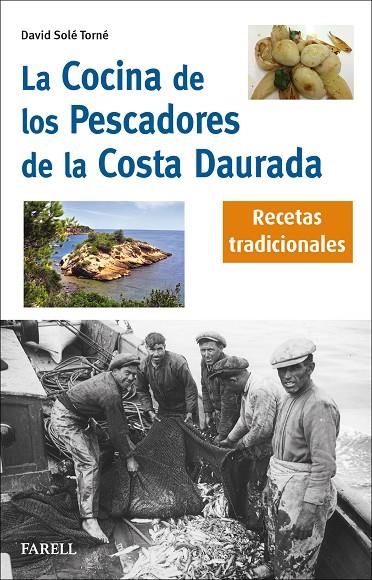 David Solé Torné

La Cocina de los Pescadores de la Costa Daurada

Recetas tradicionales

FARELL